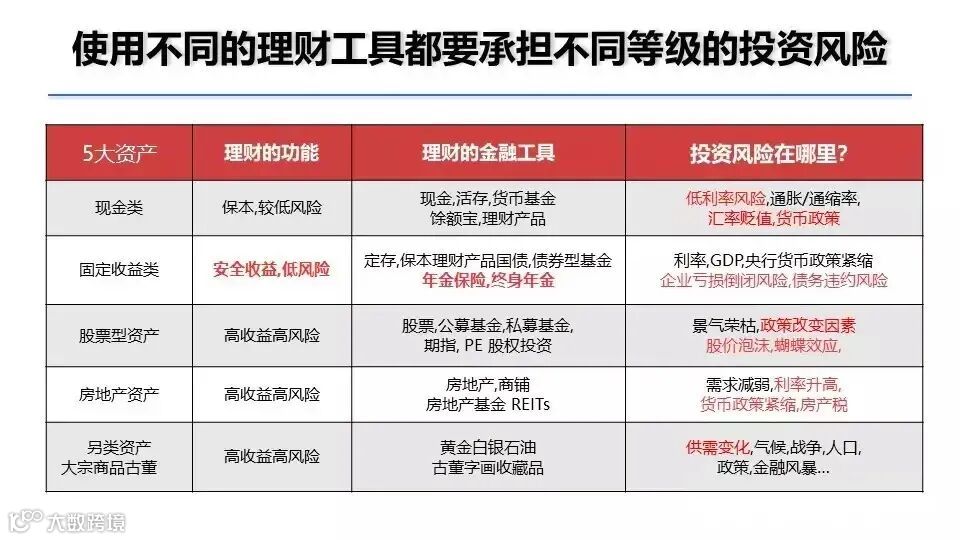 使用不同的理财工具都要承担不同等级的投资风险

| 5大资产 | 理财的功能 | 理财的金融工具 | 投资风险在哪里? |
|---|---|---|---|
| 现金类 | 保本,较低风险 | 现金,活存,货币基金 馀额宝,理财产品 | 低利率风险,通胀/通缩率, 汇率贬值,货币政策 |
| 固定收益类 | 安全收益,低风险 | 定存,保本理财产品国债,债券型基金 年金保险,终身年金 | 利率,GDP,央行货币政策紧缩 企业亏损倒闭风险,债务违约风险 |
| 股票型资产 | 高收益高风险 | 股票,公募基金,私募基金, 期指, PE 股权投资 | 景气荣枯,政策改变因素 股价泡沫,蝴蝶效应, |
| 房地产资产 | 高收益高风险 | 房地产,商铺 房地产基金 REITs | 需求减弱,利率升高, 货币政策紧缩,房产税 |
| 另类资产 大宗商品古董 | 高收益高风险 | 黄金白银石油 古董字画收藏品 | 供需变化,气候,战争,人口, 政策,金融风暴... |

大数跨境